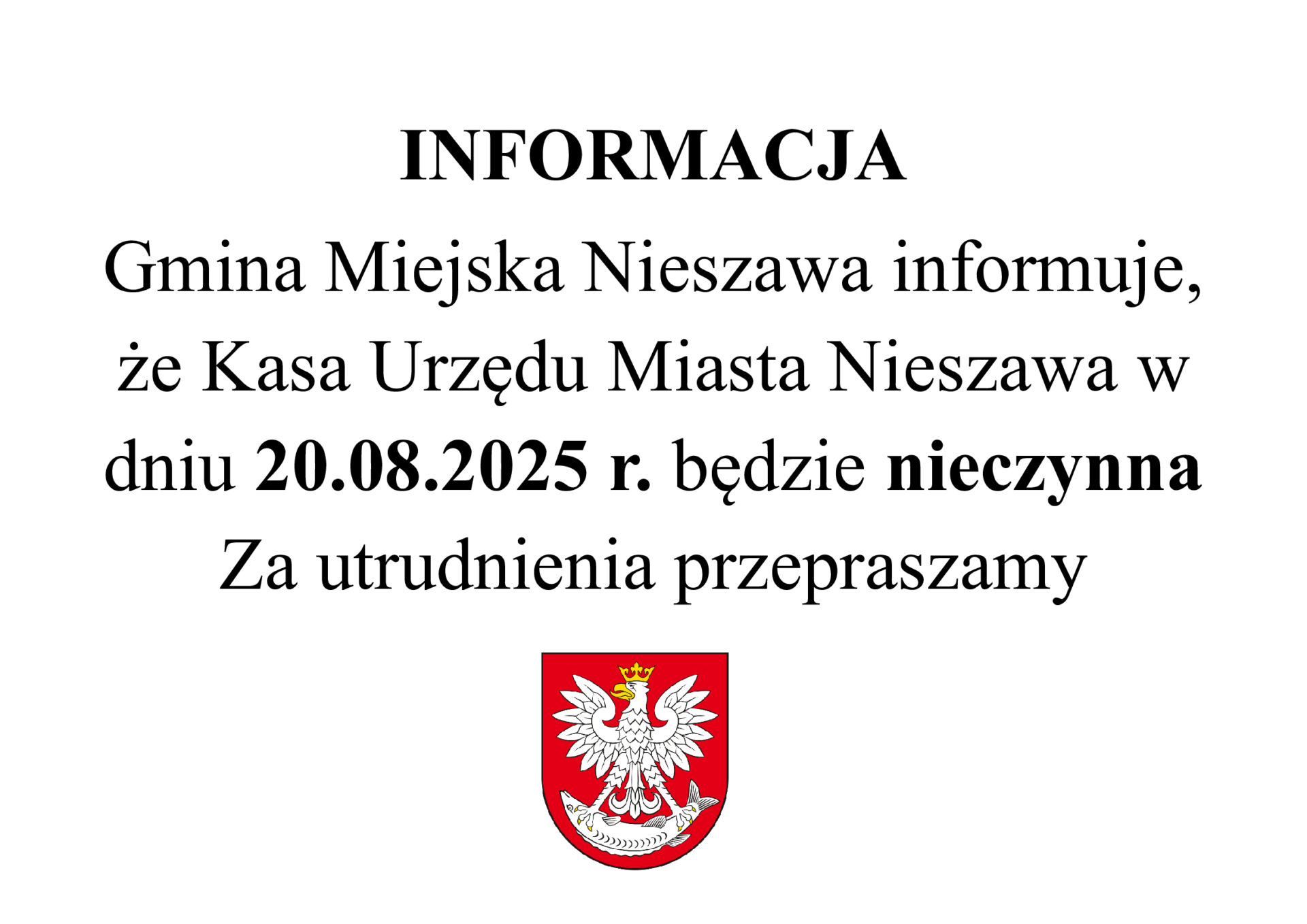 INFORMACJA

Gmina Miejska Nieszawa informuje, że Kasa Urzędu Miasta Nieszawa w dniu 20.08.2025 r. będzie nieczynna

Za utrudnienia przepraszamy